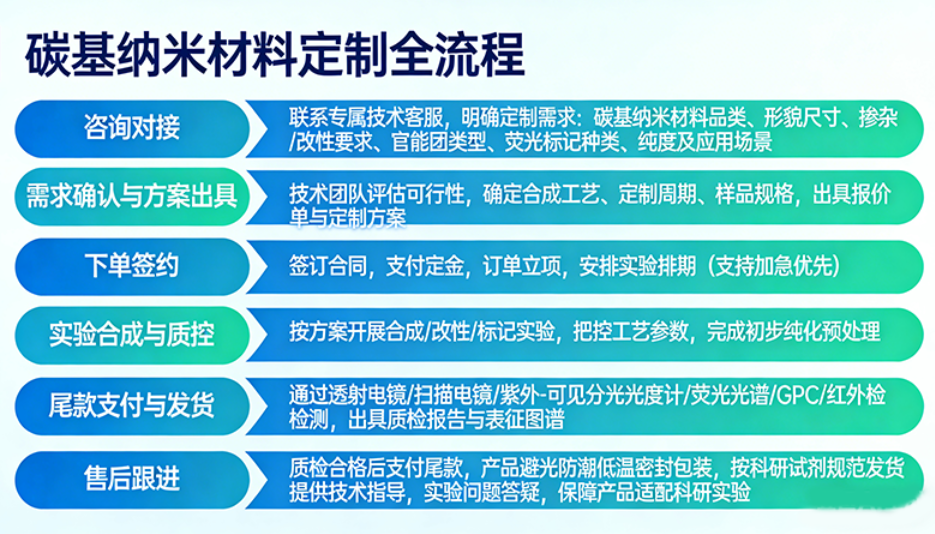 碳基纳米材料定制全流程

咨询对接
联系专属技术客服，明确定制需求：碳基纳米材料品类、形貌尺寸、掺杂/改性要求、官能团类型、荧光标记种类、纯度及应用场景

需求确认与方案出具
技术团队评估可行性，确定合成工艺、定制周期、样品规格，出具报价单与定制方案

下单签约
签订合同，支付定金，订单立项，安排实验排期（支持加急优先）

实验合成与质控
按方案开展合成/改性/标记实验，把控工艺参数，完成初步纯化预处理

尾款支付与发货
通过透射电镜/扫描电镜/紫外-可见分光光度计/荧光光谱/GPC/红外检检测，出具质检报告与表征图谱

售后跟进
质检合格后支付尾款，产品避光防潮低温密封包装，按科研试剂规范发货提供技术指导，实验问题答疑，保障产品适配科研实验